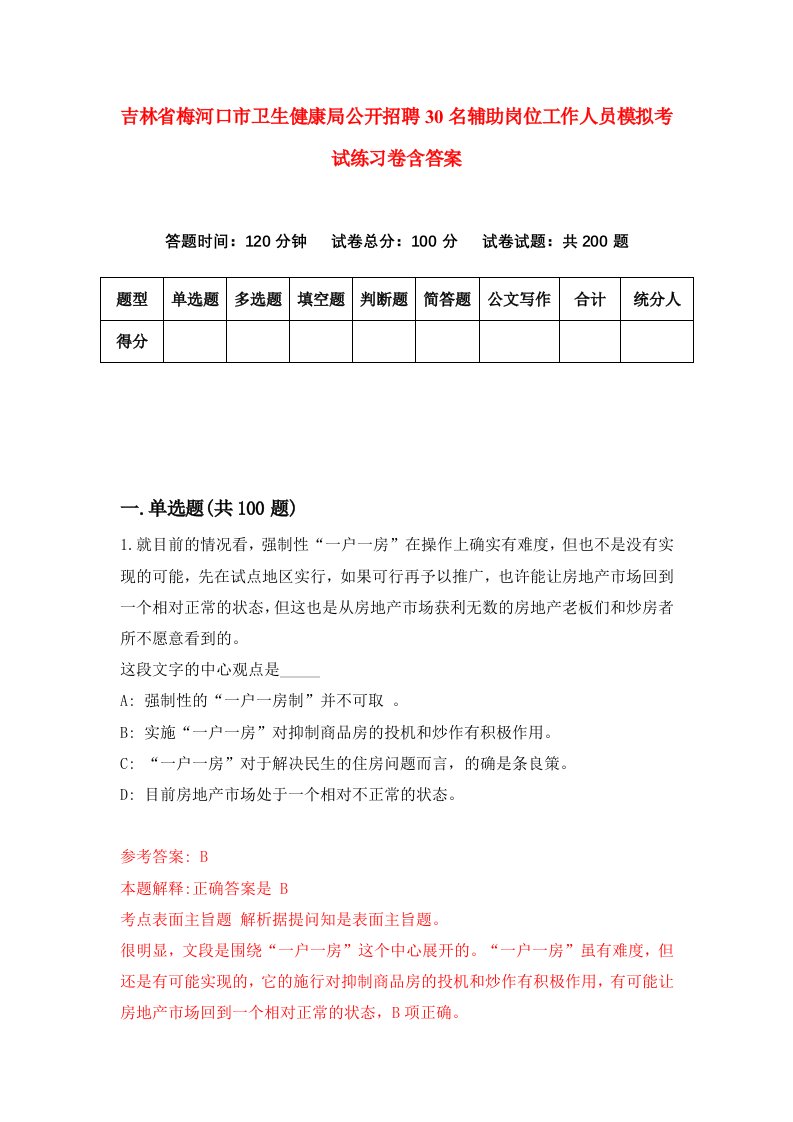 吉林省梅河口市卫生健康局公开招聘30名辅助岗位工作人员模拟考试练习卷含答案

答题时间：120分钟　试卷总分：100分　试卷试题：共200题

| 题型 | 单选题 | 多选题 | 填空题 | 判断题 | 简答题 | 公文写作 | 合计 | 统分人 |
|---|---|---|---|---|---|---|---|---|
| 得分 | | | | | | | | |

一.单选题(共100题)

1.就目前的情况看，强制性“一户一房”在操作上确实有难度，但也不是没有实现的可能，先在试点地区实行，如果可行再予以推广，也许能让房地产市场回到一个相对正常的状态，但这也是从房地产市场获利无数的房地产老板们和炒房者所不愿意看到的。
这段文字的中心观点是_____
A: 强制性的“一户一房制”并不可取 。
B: 实施“一户一房”对抑制商品房的投机和炒作有积极作用。
C: “一户一房”对于解决民生的住房问题而言，的确是条良策。
D: 目前房地产市场处于一个相对不正常的状态。

参考答案: B
本题解释:正确答案是 B
考点表面主旨题 解析据提问知是表面主旨题。
很明显，文段是围绕“一户一房”这个中心展开的。“一户一房”虽有难度，但还是有可能实现的，它的施行对抑制商品房的投机和炒作有积极作用，有可能让房地产市场回到一个相对正常的状态，B项正确。